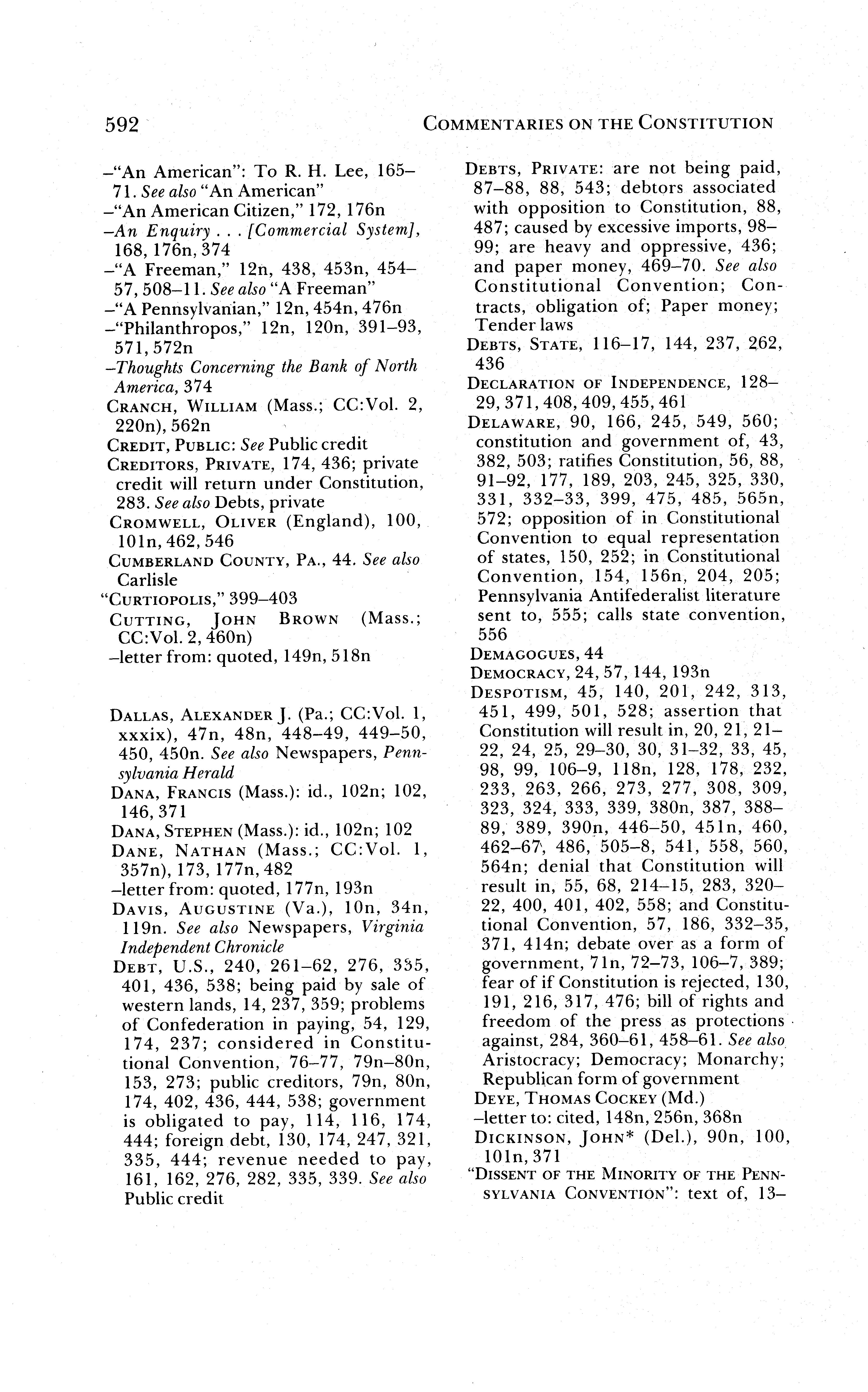 592 COMMENTARIES ON THE CONSTITUTION

–"An American": To R. H. Lee, 165–71. See also "An American"
–"An American Citizen," 172, 176n
–An Enquiry . . . [Commercial System], 168, 176n, 374
–"A Freeman," 12n, 438, 453n, 454–57, 508–11. See also "A Freeman"
–"A Pennsylvanian," 12n, 454n, 476n
–"Philanthropos," 12n, 120n, 391–93, 571, 572n
–Thoughts Concerning the Bank of North America, 374
CRANCH, WILLIAM (Mass.; CC:Vol. 2, 220n), 562n
CREDIT, PUBLIC: See Public credit
CREDITORS, PRIVATE, 174, 436; private credit will return under Constitution, 283. See also Debts, private
CROMWELL, OLIVER (England), 100, 101n, 462, 546
CUMBERLAND COUNTY, PA., 44. See also Carlisle
"CURTIOPOLIS," 399–403
CUTTING, JOHN BROWN (Mass.; CC:Vol. 2, 460n)
–letter from: quoted, 149n, 518n

DALLAS, ALEXANDER J. (Pa.; CC:Vol. 1, xxxix), 47n, 48n, 448–49, 449–50, 450, 450n. See also Newspapers, Pennsylvania Herald
DANA, FRANCIS (Mass.): id., 102n; 102, 146, 371
DANA, STEPHEN (Mass.): id., 102n; 102
DANE, NATHAN (Mass.; CC:Vol. 1, 357n), 173, 177n, 482
–letter from: quoted, 177n, 193n
DAVIS, AUGUSTINE (Va.), 10n, 34n, 119n. See also Newspapers, Virginia Independent Chronicle
DEBT, U.S., 240, 261–62, 276, 335, 401, 436, 538; being paid by sale of western lands, 14, 237, 359; problems of Confederation in paying, 54, 129, 174, 237; considered in Constitutional Convention, 76–77, 79n–80n, 153, 273; public creditors, 79n, 80n, 174, 402, 436, 444, 538; government is obligated to pay, 114, 116, 174, 444; foreign debt, 130, 174, 247, 321, 335, 444; revenue needed to pay, 161, 162, 276, 282, 335, 339. See also Public credit

DEBTS, PRIVATE: are not being paid, 87–88, 88, 543; debtors associated with opposition to Constitution, 88, 487; caused by excessive imports, 98–99; are heavy and oppressive, 436; and paper money, 469–70. See also Constitutional Convention; Contracts, obligation of; Paper money; Tender laws
DEBTS, STATE, 116–17, 144, 237, 262, 436
DECLARATION OF INDEPENDENCE, 128–29, 371, 408, 409, 455, 461
DELAWARE, 90, 166, 245, 549, 560; constitution and government of, 43, 382, 503; ratifies Constitution, 56, 88, 91–92, 177, 189, 203, 245, 325, 330, 331, 332–33, 399, 475, 485, 565n, 572; opposition of in Constitutional Convention to equal representation of states, 150, 252; in Constitutional Convention, 154, 156n, 204, 205; Pennsylvania Antifederalist literature sent to, 555; calls state convention, 556
DEMAGOGUES, 44
DEMOCRACY, 24, 57, 144, 193n
DESPOTISM, 45, 140, 201, 242, 313, 451, 499, 501, 528; assertion that Constitution will result in, 20, 21, 21–22, 24, 25, 29–30, 30, 31–32, 33, 45, 98, 99, 106–9, 118n, 128, 178, 232, 233, 263, 266, 273, 277, 308, 309, 323, 324, 333, 339, 380n, 387, 388–89, 389, 390n, 446–50, 451n, 460, 462–67, 486, 505–8, 541, 558, 560, 564n; denial that Constitution will result in, 55, 68, 214–15, 283, 320–22, 400, 401, 402, 558; and Constitutional Convention, 57, 186, 332–35, 371, 414n; debate over as a form of government, 71n, 72–73, 106–7, 389; fear of if Constitution is rejected, 130, 191, 216, 317, 476; bill of rights and freedom of the press as protections against, 284, 360–61, 458–61. See also Aristocracy; Democracy; Monarchy; Republican form of government
DEYE, THOMAS COCKEY (Md.)
–letter to: cited, 148n, 256n, 368n
DICKINSON, JOHN* (Del.), 90n, 100, 101n, 371
"DISSENT OF THE MINORITY OF THE PENNSYLVANIA CONVENTION": text of, 13–